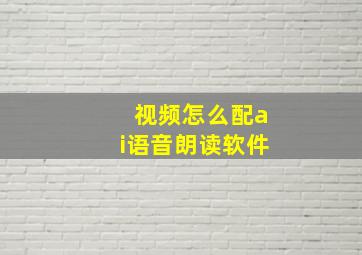 视频怎么配ai语音朗读软件